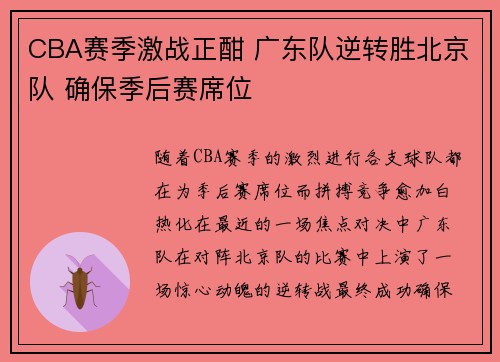 CBA赛季激战正酣 广东队逆转胜北京队 确保季后赛席位

随着CBA赛季的激烈进行各支球队都在为季后赛席位而拼搏竞争愈加白热化在最近的一场焦点对决中广东队在对阵北京队的比赛中上演了一场惊心动魄的逆转战最终成功确保